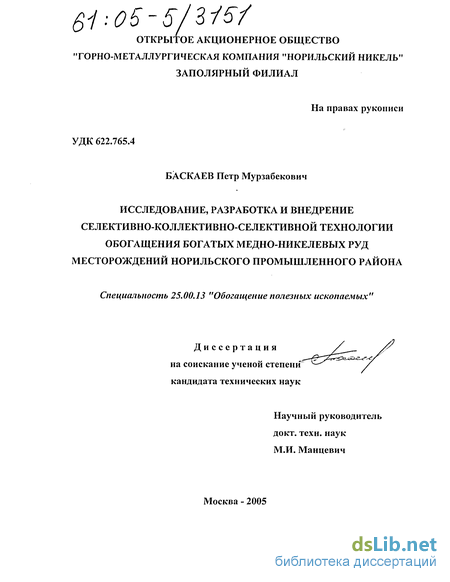 61:05-5/3151

ОТКРЫТОЕ АКЦИОНЕРНОЕ ОБЩЕСТВО
"ГОРНО-МЕТАЛЛУРГИЧЕСКАЯ КОМПАНИЯ "НОРИЛЬСКИЙ НИКЕЛЬ"
ЗАПОЛЯРНЫЙ ФИЛИАЛ

На правах рукописи

УДК 622.765.4

БАСКАЕВ Петр Мурзабекович

ИССЛЕДОВАНИЕ, РАЗРАБОТКА И ВНЕДРЕНИЕ СЕЛЕКТИВНО-КОЛЛЕКТИВНО-СЕЛЕКТИВНОЙ ТЕХНОЛОГИИ ОБОГАЩЕНИЯ БОГАТЫХ МЕДНО-НИКЕЛЕВЫХ РУД МЕСТОРОЖДЕНИЙ НОРИЛЬСКОГО ПРОМЫШЛЕННОГО РАЙОНА

Специальность 25.00.13 "Обогащение полезных ископаемых"

Диссертация
на соискание ученой степени
кандидата технических наук

Научный руководитель
докт. техн. наук
М.И. Манцевич

Москва - 2005

dsLib.net
библиотека диссертаций